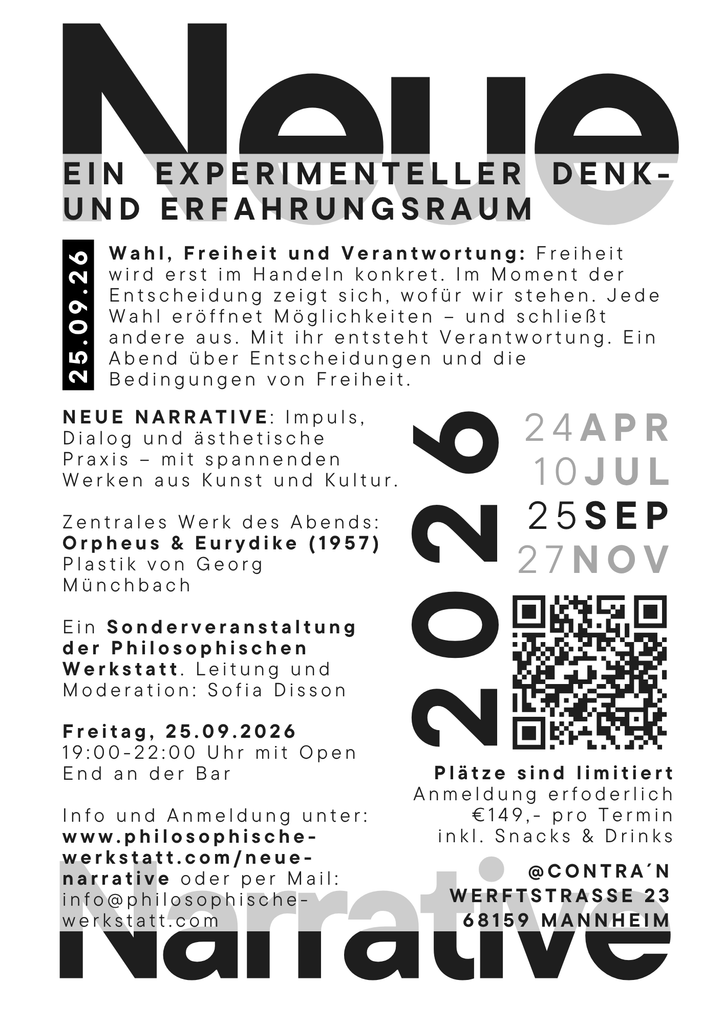 Neue

EIN EXPERIMENTELLER DENK- UND ERFAHRUNGSRAUM

25.09.26

Wahl, Freiheit und Verantwortung: Freiheit wird erst im Handeln konkret. Im Moment der Entscheidung zeigt sich, wofür wir stehen. Jede Wahl eröffnet Möglichkeiten – und schließt andere aus. Mit ihr entsteht Verantwortung. Ein Abend über Entscheidungen und die Bedingungen von Freiheit.

NEUE NARRATIVE: Impuls, Dialog und ästhetische Praxis – mit spannenden Werken aus Kunst und Kultur.

Zentrales Werk des Abends: Orpheus & Eurydike (1957) Plastik von Georg Münchbach

Ein Sonderveranstaltung der Philosophischen Werkstatt. Leitung und Moderation: Sofia Disson

Freitag, 25.09.2026
19:00-22:00 Uhr mit Open End an der Bar

Info und Anmeldung unter: www.philosophische-werkstatt.com/neue-narrative oder per Mail: info@philosophische-werkstatt.com

2026

24APR
10JUL
25SEP
27NOV

Plätze sind limitiert
Anmeldung erfoderlich
€149,- pro Termin
inkl. Snacks & Drinks

@CONTRA´N
WERFTSTRASSE 23
68159 MANNHEIM

Narrative